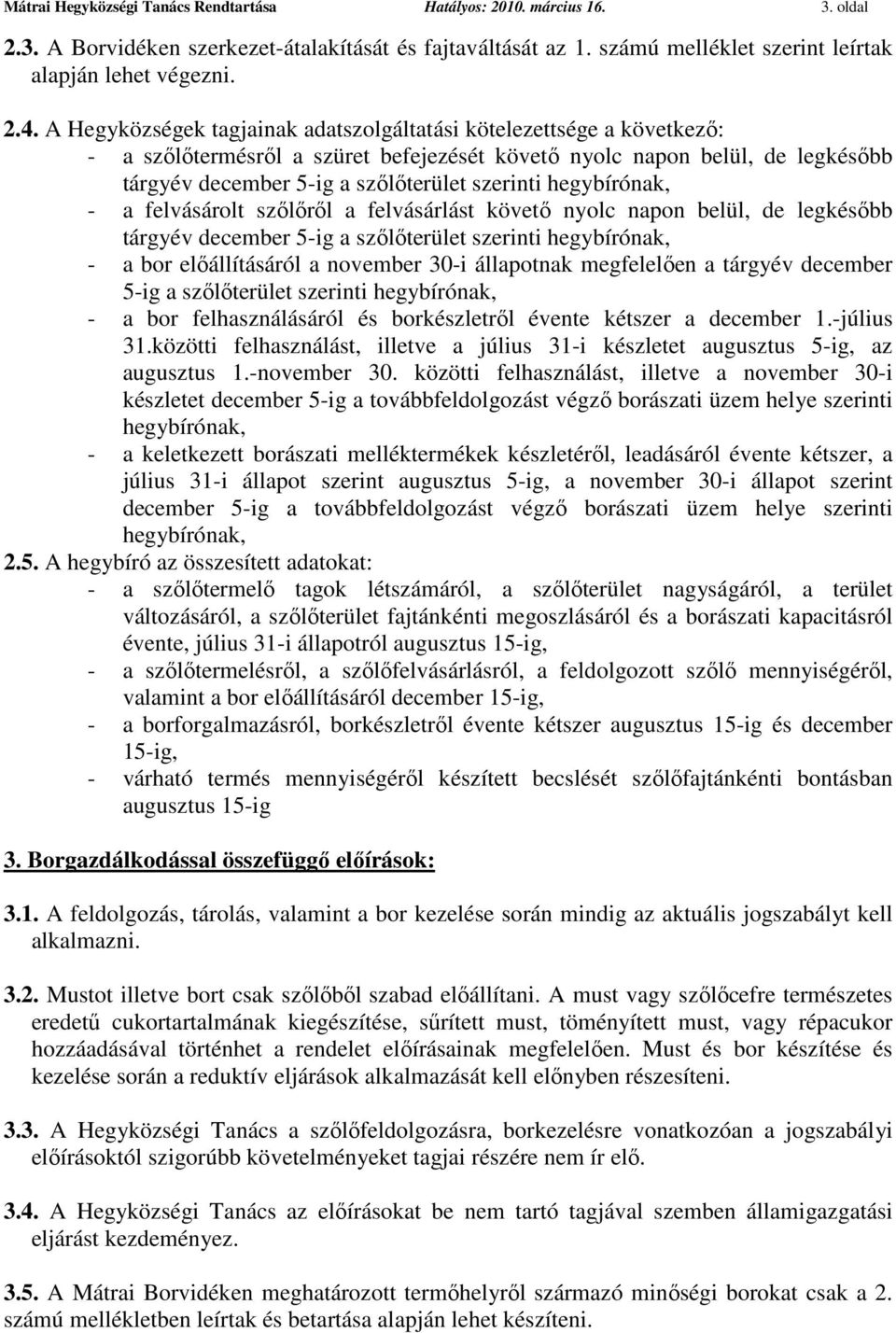 Mátrai Hegyközségi Tanács Rendtartása Hatályos: 2010. március 16. 3. oldal

2.3. A Borvidéken szerkezet-átalakítását és fajtaváltását az 1. számú melléklet szerint leírtak alapján lehet végezni.

2.4. A Hegyközségek tagjainak adatszolgáltatási kötelezettsége a következő:
- a szőlőtermésről a szüret befejezését követő nyolc napon belül, de legkésőbb tárgyév december 5-ig a szőlőterület szerinti hegybírónak,
- a felvásárolt szőlőről a felvásárlást követő nyolc napon belül, de legkésőbb tárgyév december 5-ig a szőlőterület szerinti hegybírónak,
- a bor előállításáról a november 30-i állapotnak megfelelően a tárgyév december 5-ig a szőlőterület szerinti hegybírónak,
- a bor felhasználásáról és borkészletről évente kétszer a december 1.-július 31.közötti felhasználást, illetve a július 31-i készletet augusztus 5-ig, az augusztus 1.-november 30. közötti felhasználást, illetve a november 30-i készletet december 5-ig a továbbfeldolgozást végző borászati üzem helye szerinti hegybírónak,
- a keletkezett borászati melléktermékek készletéről, leadásáról évente kétszer, a július 31-i állapot szerint augusztus 5-ig, a november 30-i állapot szerint december 5-ig a továbbfeldolgozást végző borászati üzem helye szerinti hegybírónak,

2.5. A hegybíró az összesített adatokat:
- a szőlőtermelő tagok létszámáról, a szőlőterület nagyságáról, a terület változásáról, a szőlőterület fajtánkénti megoszlásáról és a borászati kapacitásról évente, július 31-i állapotról augusztus 15-ig,
- a szőlőtermelésről, a szőlőfelvásárlásról, a feldolgozott szőlő mennyiségéről, valamint a bor előállításáról december 15-ig,
- a borforgalmazásról, borkészletről évente kétszer augusztus 15-ig és december 15-ig,
- várható termés mennyiségéről készített becslését szőlőfajtánkénti bontásban augusztus 15-ig

3. Borgazdálkodással összefüggő előírások:

3.1. A feldolgozás, tárolás, valamint a bor kezelése során mindig az aktuális jogszabályt kell alkalmazni.

3.2. Mustot illetve bort csak szőlőből szabad előállítani. A must vagy szőlőcefre természetes eredetű cukortartalmának kiegészítése, sűrített must, töményített must, vagy répacukor hozzáadásával történhet a rendelet előírásainak megfelelően. Must és bor készítése és kezelése során a reduktív eljárások alkalmazását kell előnyben részesíteni.

3.3. A Hegyközségi Tanács a szőlőfeldolgozásra, borkezelésre vonatkozóan a jogszabályi előírásoktól szigorúbb követelményeket tagjai részére nem ír elő.

3.4. A Hegyközségi Tanács az előírásokat be nem tartó tagjával szemben államigazgatási eljárást kezdeményez.

3.5. A Mátrai Borvidéken meghatározott termőhelyről származó minőségi borokat csak a 2. számú mellékletben leírtak és betartása alapján lehet készíteni.